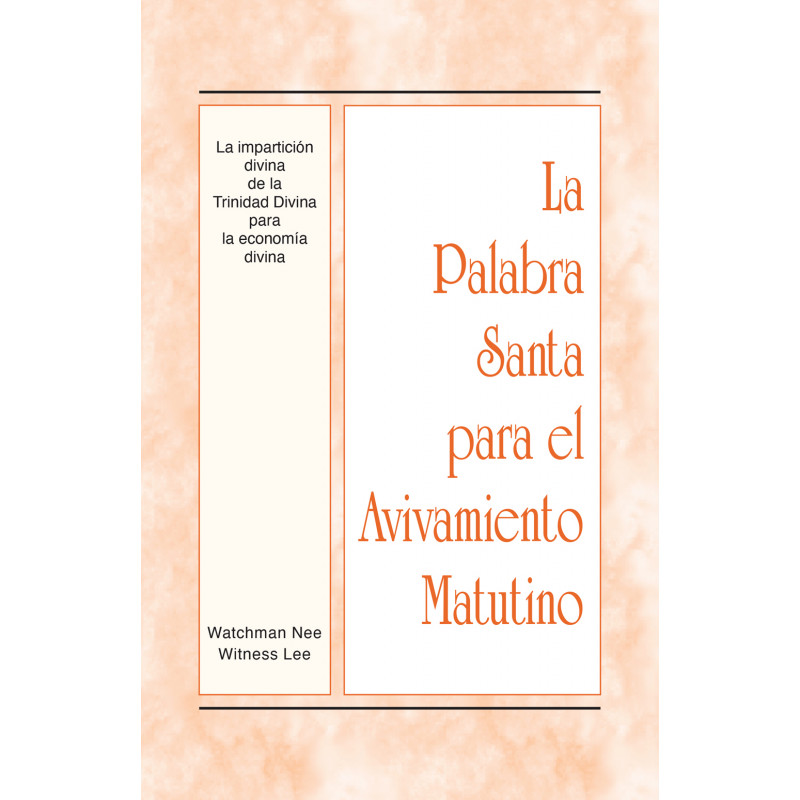 La impartición divina de la Trinidad Divina para la economía divina

Watchman Nee
Witness Lee

La Palabra Santa para el Avivamiento Matutino